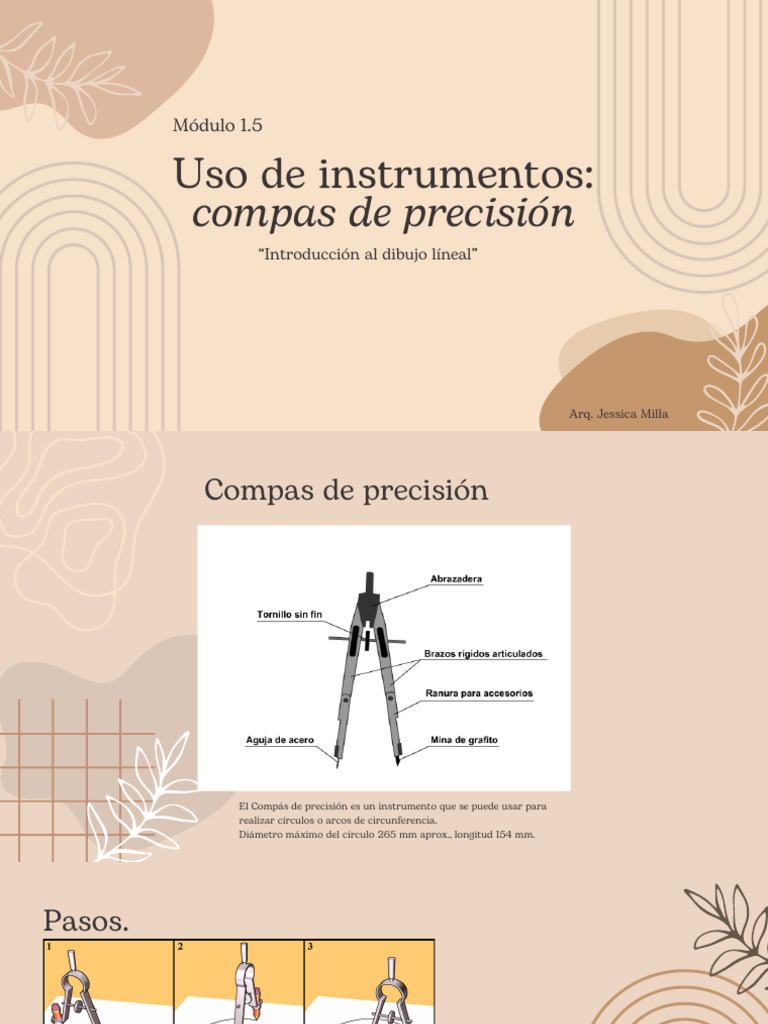 Módulo 1.5

Uso de instrumentos:
compas de precisión

“Introducción al dibujo líneal”

Arq. Jessica Milla

Compas de precisión

Abrazadera
Tornillo sin fin
Brazos rígidos articulados
Ranura para accesorios
Aguja de acero
Mina de grafito

El Compás de precisión es un instrumento que se puede usar para realizar círculos o arcos de circunferencia.
Diámetro máximo del círculo 265 mm aprox., longitud 154 mm.

Pasos.

1
2
3